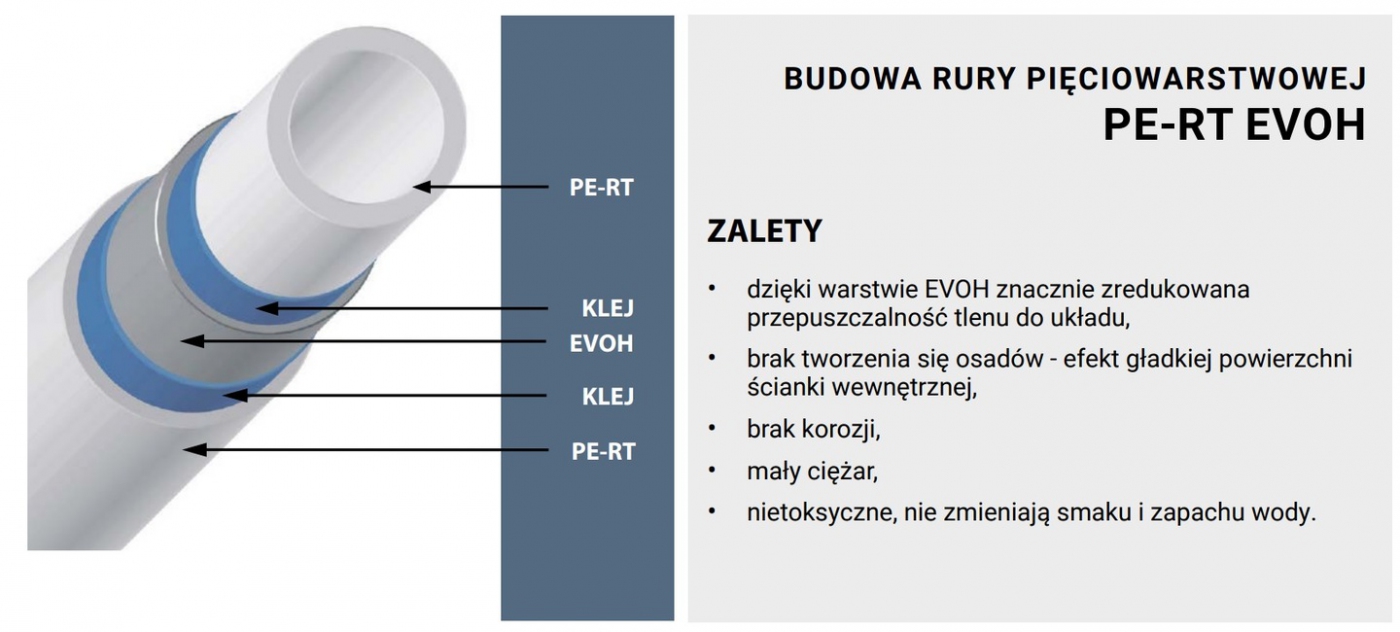 PE-RT
KLEJ
EVOH
KLEJ
PE-RT

BUDOWA RURY PIĘCIOWARSTWOWEJ
PE-RT EVOH

ZALETY

• dzięki warstwie EVOH znacznie zredukowana przepuszczalność tlenu do układu,
• brak tworzenia się osadów - efekt gładkiej powierzchni ścianki wewnętrznej,
• brak korozji,
• mały ciężar,
• nietoksyczne, nie zmieniają smaku i zapachu wody.